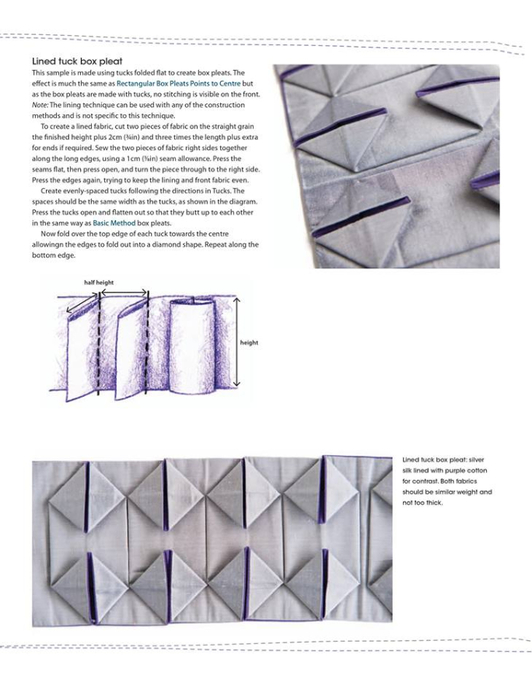 Lined tuck box pleat

This sample is made using tucks folded flat to create box pleats. The effect is much the same as Rectangular Box Pleats Points to Centre but as the box pleats are made with tucks, no stitching is visible on the front. Note: The lining technique can be used with any of the construction methods and is not specific to this technique.

To create a lined fabric, cut two pieces of fabric on the straight grain the finished height plus 2cm (¾in) and three times the length plus extra for ends if required. Sew the two pieces of fabric right sides together along the long edges, using a 1cm (⅜in) seam allowance. Press the seams flat, then press open, and turn the piece through to the right side. Press the edges again, trying to keep the lining and front fabric even.

Create evenly-spaced tucks following the directions in Tucks. The spaces should be the same width as the tucks, as shown in the diagram. Press the tucks open and flatten out so that they butt up to each other in the same way as Basic Method box pleats.

Now fold over the top edge of each tuck towards the centre allowingn the edges to fold out into a diamond shape. Repeat along the bottom edge.

half height

height

Lined tuck box pleat: silver silk lined with purple cotton for contrast. Both fabrics should be similar weight and not too thick.